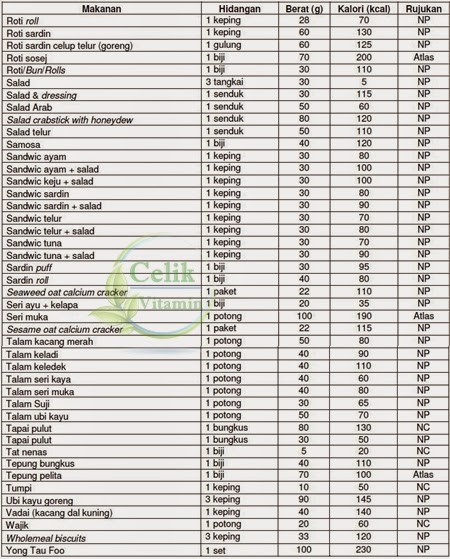 | Makanan | Hidangan | Berat (g) | Kalori (kcal) | Rujukan |
|---|---|---|---|---|
| Roti roll | 1 keping | 28 | 70 | NP |
| Roti sardin | 1 keping | 60 | 130 | NP |
| Roti sardin celup telur (goreng) | 1 gulung | 60 | 125 | NP |
| Roti sosej | 1 biji | 70 | 200 | Atlas |
| Roti/Bun/Rolls | 1 biji | 30 | 110 | NP |
| Salad | 3 tangkai | 30 | 5 | NP |
| Salad & dressing | 1 senduk | 30 | 115 | NP |
| Salad Arab | 1 senduk | 50 | 60 | NP |
| Salad crabstick with honeydew | 1 senduk | 80 | 120 | NP |
| Salad telur | 1 senduk | 50 | 110 | NP |
| Samosa | 1 biji | 40 | 120 | NP |
| Sandwic ayam | 1 keping | 30 | 80 | NP |
| Sandwic ayam + salad | 1 keping | 30 | 100 | NP |
| Sandwic keju + salad | 1 keping | 30 | 100 | NP |
| Sandwic sardin | 1 keping | 30 | 80 | NP |
| Sandwic sardin + salad | 1 keping | 30 | 90 | NP |
| Sandwic telur | 1 keping | 30 | 70 | NP |
| Sandwic telur + salad | 1 keping | 30 | 80 | NP |
| Sandwic tuna | 1 keping | 30 | 70 | NP |
| Sandwic tuna + salad | 1 keping | 30 | 90 | NP |
| Sardin puff | 1 biji | 30 | 95 | NP |
| Sardin roll | 1 biji | 40 | 80 | NP |
| Seaweed oat calcium cracker | 1 paket | 22 | 110 | NP |
| Seri ayu + kelapa | 1 biji | 20 | 35 | NP |
| Seri muka | 1 potong | 100 | 190 | Atlas |
| Sesame oat calcium cracker | 1 paket | 22 | 115 | NP |
| Talam kacang merah | 1 potong | 50 | 80 | NP |
| Talam keladi | 1 potong | 40 | 90 | NP |
| Talam keledek | 1 potong | 40 | 110 | NP |
| Talam seri kaya | 1 potong | 40 | 60 | NP |
| Talam seri muka | 1 potong | 40 | 80 | NP |
| Talam Suji | 1 potong | 30 | 65 | NP |
| Talam ubi kayu | 1 potong | 50 | 70 | NP |
| Tapai pulut | 1 bungkus | 80 | 130 | NC |
| Tapai pulut | 1 bungkus | 30 | 50 | NP |
| Tat nenas | 1 biji | 5 | 20 | NC |
| Tepung bungkus | 1 biji | 40 | 110 | NP |
| Tepung pelita | 1 biji | 70 | 100 | Atlas |
| Tumpi | 1 keping | 10 | 50 | NC |
| Ubi kayu goreng | 3 keping | 90 | 145 | NP |
| Vadai (kacang dal kuning) | 1 keping | 40 | 140 | NP |
| Wajik | 1 potong | 20 | 60 | NC |
| Wholemeal biscuits | 3 keping | 33 | 120 | NP |
| Yong Tau Foo | 1 set | 100 | 230 | NP |

Celik Vitamin